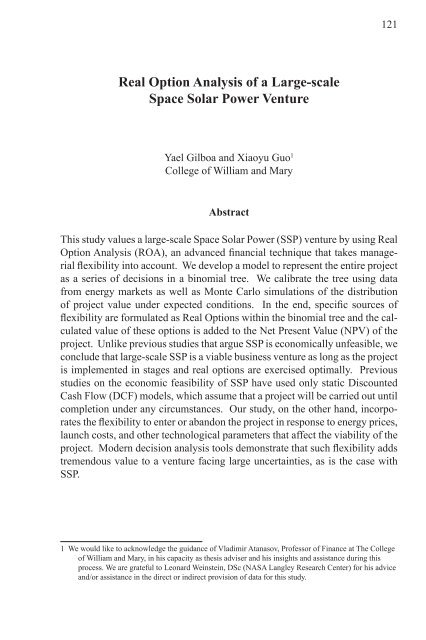 121

Real Option Analysis of a Large-scale Space Solar Power Venture

Yael Gilboa and Xiaoyu Guo$^1$
College of William and Mary

Abstract

This study values a large-scale Space Solar Power (SSP) venture by using Real Option Analysis (ROA), an advanced financial technique that takes managerial flexibility into account. We develop a model to represent the entire project as a series of decisions in a binomial tree. We calibrate the tree using data from energy markets as well as Monte Carlo simulations of the distribution of project value under expected conditions. In the end, specific sources of flexibility are formulated as Real Options within the binomial tree and the calculated value of these options is added to the Net Present Value (NPV) of the project. Unlike previous studies that argue SSP is economically unfeasible, we conclude that large-scale SSP is a viable business venture as long as the project is implemented in stages and real options are exercised optimally. Previous studies on the economic feasibility of SSP have used only static Discounted Cash Flow (DCF) models, which assume that a project will be carried out until completion under any circumstances. Our study, on the other hand, incorporates the flexibility to enter or abandon the project in response to energy prices, launch costs, and other technological parameters that affect the viability of the project. Modern decision analysis tools demonstrate that such flexibility adds tremendous value to a venture facing large uncertainties, as is the case with SSP.

1 We would like to acknowledge the guidance of Vladimir Atanasov, Professor of Finance at The College of William and Mary, in his capacity as thesis adviser and his insights and assistance during this process. We are grateful to Leonard Weinstein, DSc (NASA Langley Research Center) for his advice and/or assistance in the direct or indirect provision of data for this study.